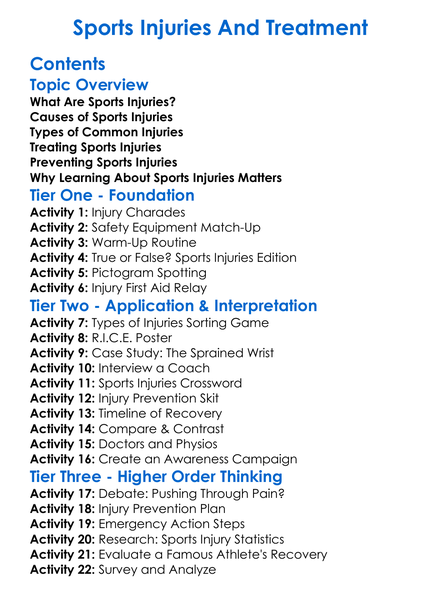 Sports Injuries And Treatment

Contents

Topic Overview

What Are Sports Injuries?
Causes of Sports Injuries
Types of Common Injuries
Treating Sports Injuries
Preventing Sports Injuries
Why Learning About Sports Injuries Matters

Tier One - Foundation

Activity 1: Injury Charades
Activity 2: Safety Equipment Match-Up
Activity 3: Warm-Up Routine
Activity 4: True or False? Sports Injuries Edition
Activity 5: Pictogram Spotting
Activity 6: Injury First Aid Relay

Tier Two - Application & Interpretation

Activity 7: Types of Injuries Sorting Game
Activity 8: R.I.C.E. Poster
Activity 9: Case Study: The Sprained Wrist
Activity 10: Interview a Coach
Activity 11: Sports Injuries Crossword
Activity 12: Injury Prevention Skit
Activity 13: Timeline of Recovery
Activity 14: Compare & Contrast
Activity 15: Doctors and Physios
Activity 16: Create an Awareness Campaign

Tier Three - Higher Order Thinking

Activity 17: Debate: Pushing Through Pain?
Activity 18: Injury Prevention Plan
Activity 19: Emergency Action Steps
Activity 20: Research: Sports Injury Statistics
Activity 21: Evaluate a Famous Athlete's Recovery
Activity 22: Survey and Analyze